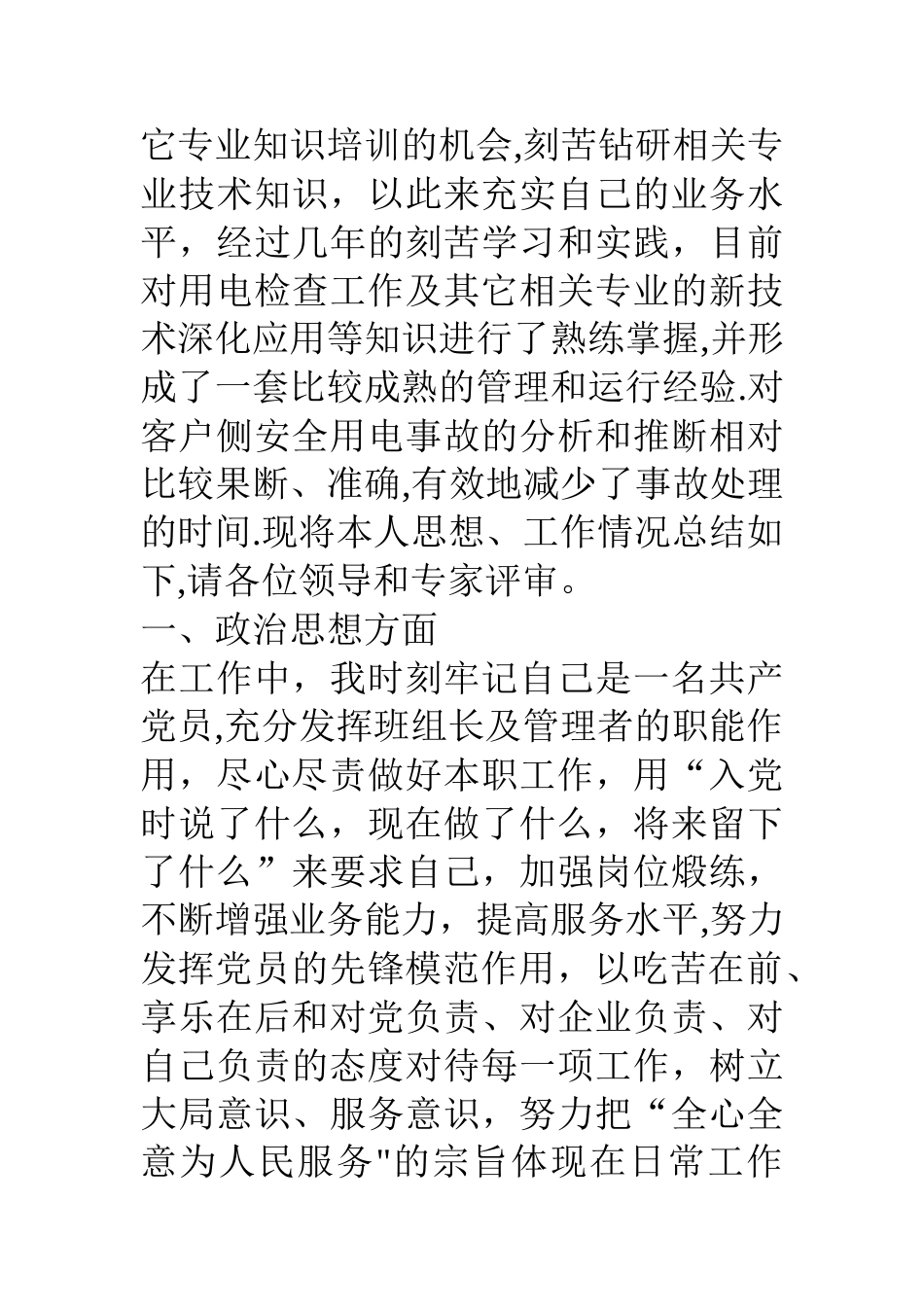 它专业知识培训的机会,刻苦钻研相关专业技术知识，以此来充实自己的业务水平，经过几年的刻苦学习和实践，目前对用电检查工作及其它相关专业的新技术深化应用等知识进行了熟练掌握,并形成了一套比较成熟的管理和运行经验.对客户侧安全用电事故的分析和推断相对比较果断、准确,有效地减少了事故处理的时间.现将本人思想、工作情况总结如下,请各位领导和专家评审。

一、政治思想方面

在工作中，我时刻牢记自己是一名共产党员,充分发挥班组长及管理者的职能作用，尽心尽责做好本职工作，用“入党时说了什么，现在做了什么，将来留下了什么”来要求自己，加强岗位煅练，不断增强业务能力，提高服务水平,努力发挥党员的先锋模范作用，以吃苦在前、享乐在后和对党负责、对企业负责、对自己负责的态度对待每一项工作，树立大局意识、服务意识，努力把“全心全意为人民服务"的宗旨体现在日常工作